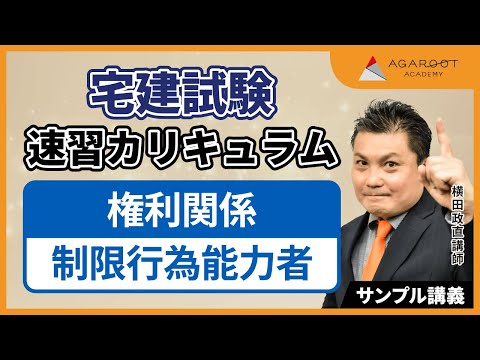 AGAROOT ACADEMY

宅建試験
速習カリキュラム

権利関係
制限行為能力者

横田政直講師

サンプル講義